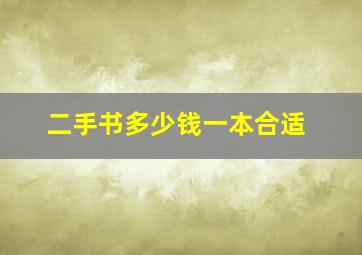 二手书多少钱一本合适